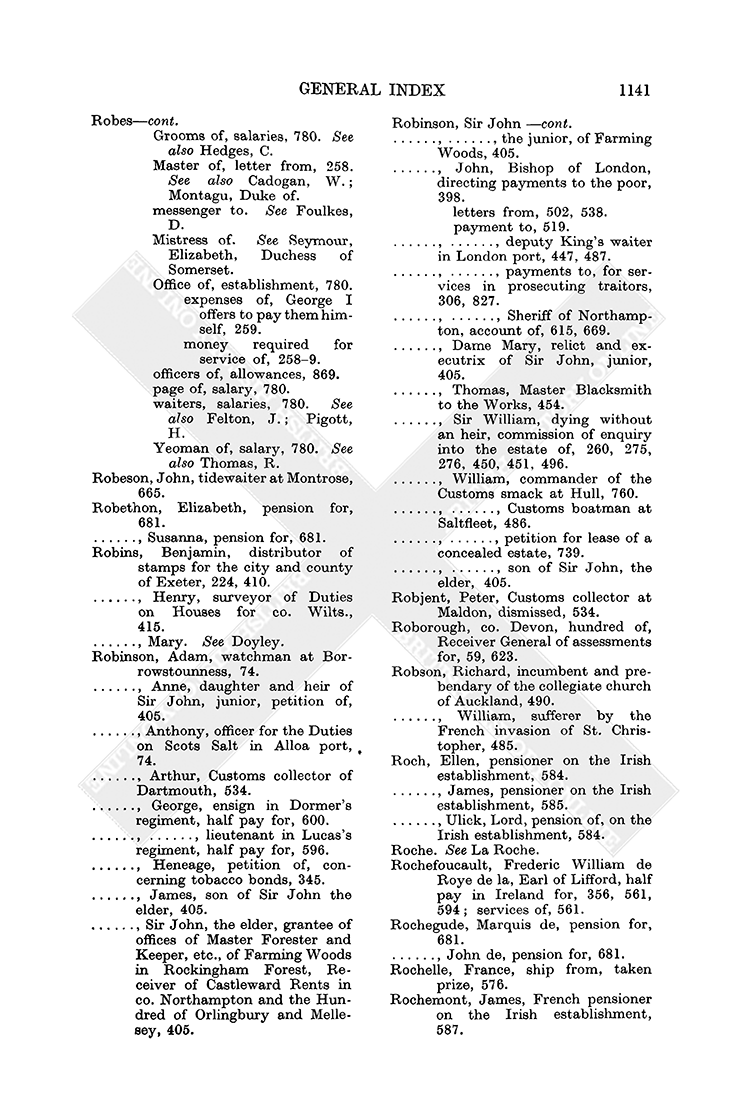 GENERAL INDEX 1141

Robes—cont.
Grooms of, salaries, 780. See also Hedges, C.
Master of, letter from, 258. See also Cadogan, W.; Montagu, Duke of.
messenger to. See Foulkes, D.
Mistress of. See Seymour, Elizabeth, Duchess of Somerset.
Office of, establishment, 780.
expenses of, George I offers to pay them himself, 259.
money required for service of, 258–9.
officers of, allowances, 869.
page of, salary, 780.
waiters, salaries, 780. See also Felton, J.; Pigott, H.
Yeoman of, salary, 780. See also Thomas, R.
Robeson, John, tidewaiter at Montrose, 665.
Robethon, Elizabeth, pension for, 681.
......, Susanna, pension for, 681.
Robins, Benjamin, distributor of stamps for the city and county of Exeter, 224, 410.
......, Henry, surveyor of Duties on Houses for co. Wilts., 415.
......, Mary. See Doyley.
Robinson, Adam, watchman at Borrowstounness, 74.
......, Anne, daughter and heir of Sir John, junior, petition of, 405.
......, Anthony, officer for the Duties on Scots Salt in Alloa port, 74.
......, Arthur, Customs collector of Dartmouth, 534.
......, George, ensign in Dormer's regiment, half pay for, 600.
......, ......, lieutenant in Lucas's regiment, half pay for, 596.
......, Heneage, petition of, concerning tobacco bonds, 345.
......, James, son of Sir John the elder, 405.
......, Sir John, the elder, grantee of offices of Master Forester and Keeper, etc., of Farming Woods in Rockingham Forest, Receiver of Castleward Rents in co. Northampton and the Hundred of Orlingbury and Mellesey, 405.

Robinson, Sir John —cont.
......, ......, the junior, of Farming Woods, 405.
......, John, Bishop of London, directing payments to the poor, 398.
letters from, 502, 538.
payment to, 519.
......, ......, deputy King's waiter in London port, 447, 487.
......, ......, payments to, for services in prosecuting traitors, 306, 827.
......, ......, Sheriff of Northampton, account of, 615, 669.
......, Dame Mary, relict and executrix of Sir John, junior, 405.
......, Thomas, Master Blacksmith to the Works, 454.
......, Sir William, dying without an heir, commission of enquiry into the estate of, 260, 275, 276, 450, 451, 496.
......, William, commander of the Customs smack at Hull, 760.
......, ......, Customs boatman at Saltfleet, 486.
......, ......, petition for lease of a concealed estate, 739.
......, ......, son of Sir John, the elder, 405.
Robjent, Peter, Customs collector at Maldon, dismissed, 534.
Roborough, co. Devon, hundred of, Receiver General of assessments for, 59, 623.
Robson, Richard, incumbent and prebendary of the collegiate church of Auckland, 490.
......, William, sufferer by the French invasion of St. Christopher, 485.
Roch, Ellen, pensioner on the Irish establishment, 584.
......, James, pensioner on the Irish establishment, 585.
......, Ulick, Lord, pension of, on the Irish establishment, 584.
Roche. See La Roche.
Rochefoucault, Frederic William de Roye de la, Earl of Lifford, half pay in Ireland for, 356, 561, 594; services of, 561.
Rochegude, Marquis de, pension for, 681.
......, John de, pension for, 681.
Rochelle, France, ship from, taken prize, 576.
Rochemont, James, French pensioner on the Irish establishment, 587.